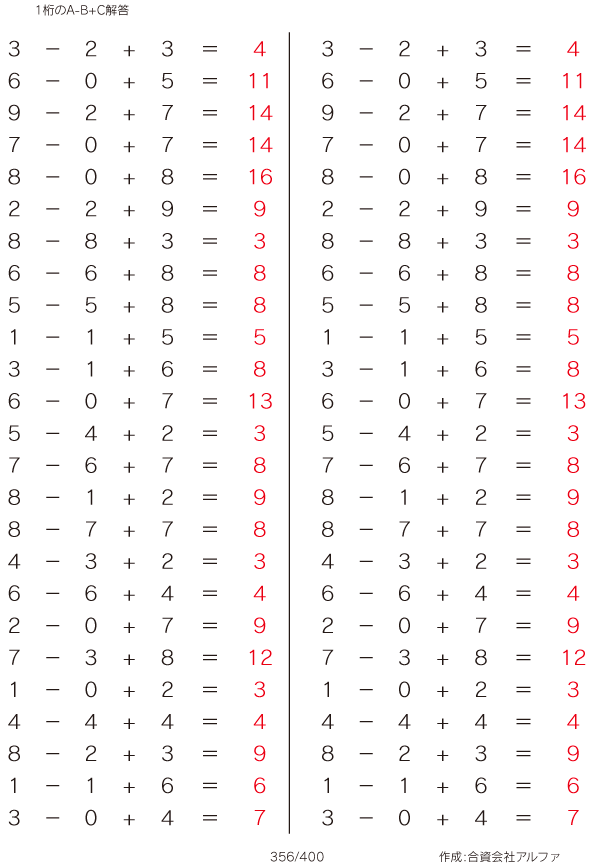 1桁のA-B+C解答

$3 - 2 + 3 = 4$
$6 - 0 + 5 = 11$
$9 - 2 + 7 = 14$
$7 - 0 + 7 = 14$
$8 - 0 + 8 = 16$
$2 - 2 + 9 = 9$
$8 - 8 + 3 = 3$
$6 - 6 + 8 = 8$
$5 - 5 + 8 = 8$
$1 - 1 + 5 = 5$
$3 - 1 + 6 = 8$
$6 - 0 + 7 = 13$
$5 - 4 + 2 = 3$
$7 - 6 + 7 = 8$
$8 - 1 + 2 = 9$
$8 - 7 + 7 = 8$
$4 - 3 + 2 = 3$
$6 - 6 + 4 = 4$
$2 - 0 + 7 = 9$
$7 - 3 + 8 = 12$
$1 - 0 + 2 = 3$
$4 - 4 + 4 = 4$
$8 - 2 + 3 = 9$
$1 - 1 + 6 = 6$
$3 - 0 + 4 = 7$

$3 - 2 + 3 = 4$
$6 - 0 + 5 = 11$
$9 - 2 + 7 = 14$
$7 - 0 + 7 = 14$
$8 - 0 + 8 = 16$
$2 - 2 + 9 = 9$
$8 - 8 + 3 = 3$
$6 - 6 + 8 = 8$
$5 - 5 + 8 = 8$
$1 - 1 + 5 = 5$
$3 - 1 + 6 = 8$
$6 - 0 + 7 = 13$
$5 - 4 + 2 = 3$
$7 - 6 + 7 = 8$
$8 - 1 + 2 = 9$
$8 - 7 + 7 = 8$
$4 - 3 + 2 = 3$
$6 - 6 + 4 = 4$
$2 - 0 + 7 = 9$
$7 - 3 + 8 = 12$
$1 - 0 + 2 = 3$
$4 - 4 + 4 = 4$
$8 - 2 + 3 = 9$
$1 - 1 + 6 = 6$
$3 - 0 + 4 = 7$

356/400

作成:合資会社アルファ